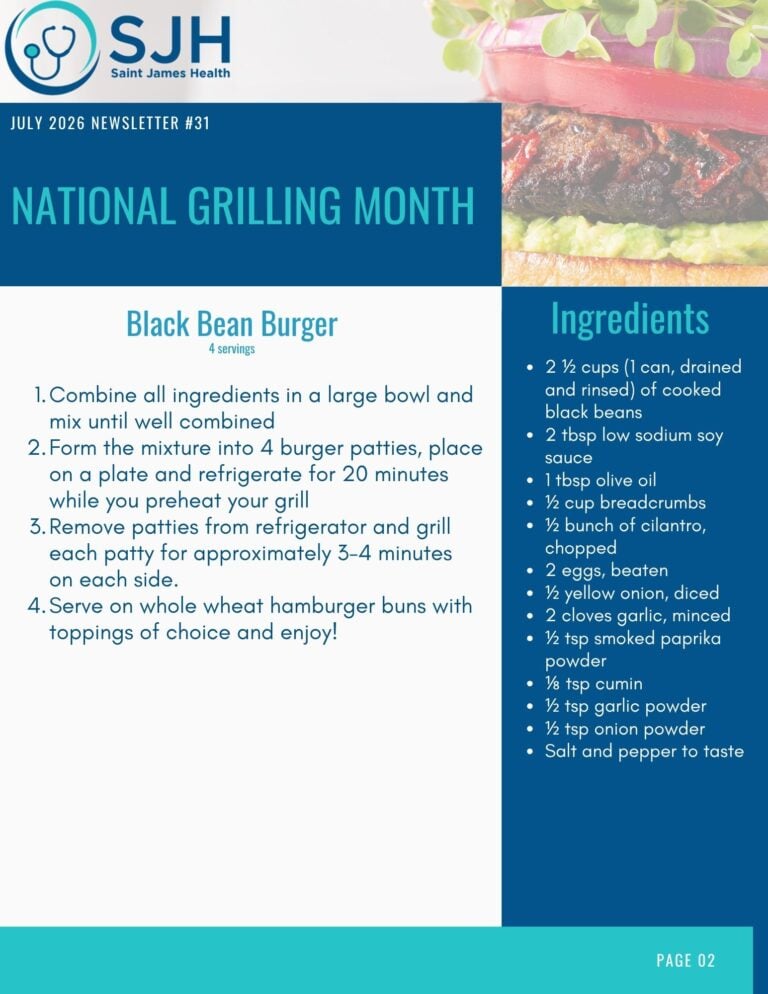 SJH
Saint James Health

JULY 2026 NEWSLETTER #31

NATIONAL GRILLING MONTH

Black Bean Burger
4 servings

1. Combine all ingredients in a large bowl and mix until well combined
2. Form the mixture into 4 burger patties, place on a plate and refrigerate for 20 minutes while you preheat your grill
3. Remove patties from refrigerator and grill each patty for approximately 3-4 minutes on each side.
4. Serve on whole wheat hamburger buns with toppings of choice and enjoy!

Ingredients

• 2 ½ cups (1 can, drained and rinsed) of cooked black beans
• 2 tbsp low sodium soy sauce
• 1 tbsp olive oil
• ½ cup breadcrumbs
• ½ bunch of cilantro, chopped
• 2 eggs, beaten
• ½ yellow onion, diced
• 2 cloves garlic, minced
• ½ tsp smoked paprika powder
• ⅛ tsp cumin
• ½ tsp garlic powder
• ½ tsp onion powder
• Salt and pepper to taste

PAGE 02